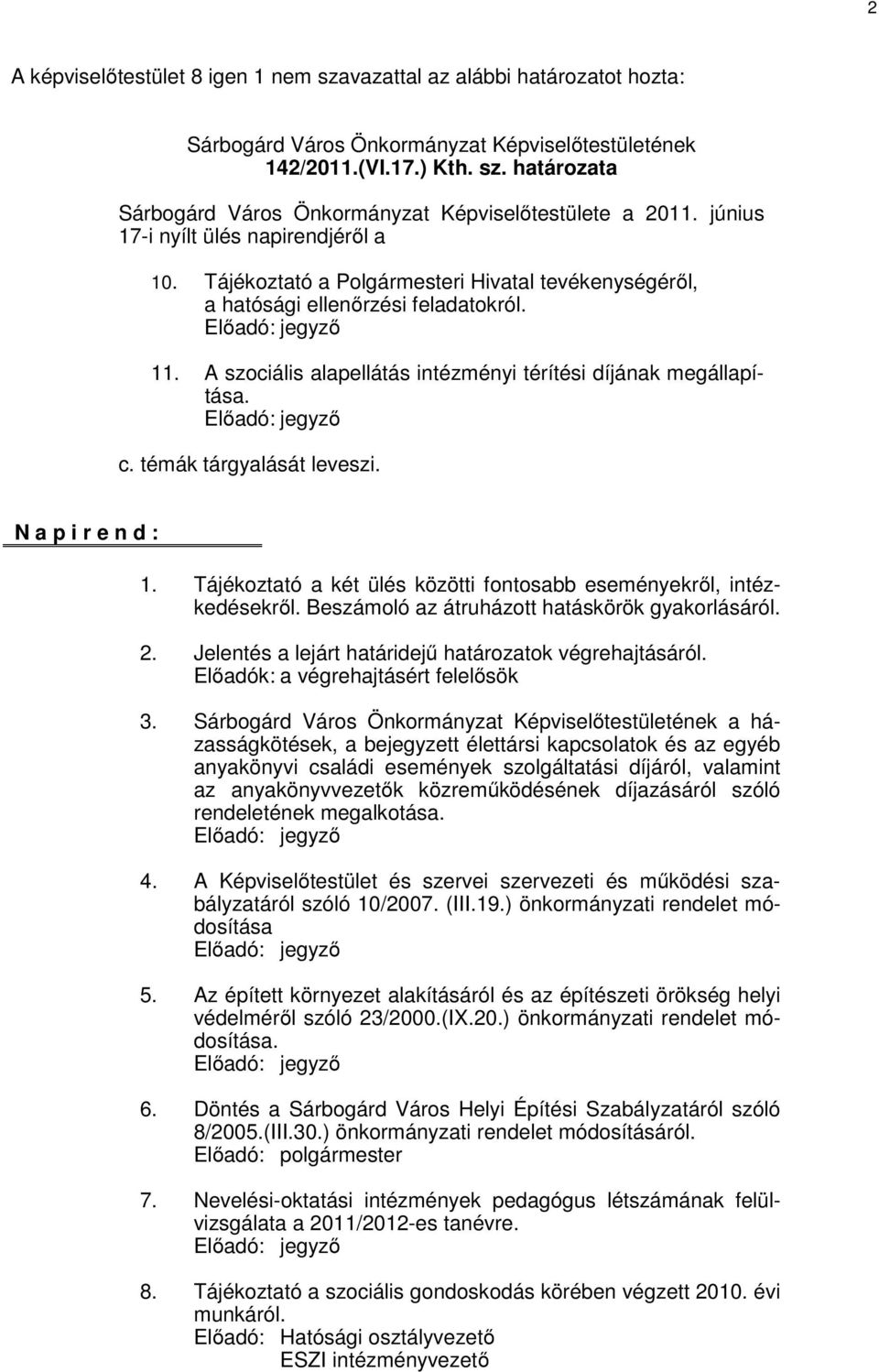 2

A képviselőtestület 8 igen 1 nem szavazattal az alábbi határozatot hozta:

Sárbogárd Város Önkormányzat Képviselőtestületének 142/2011.(VI.17.) Kth. sz. határozata

Sárbogárd Város Önkormányzat Képviselőtestülete a 2011. június 17-i nyílt ülés napirendjéről a

10. Tájékoztató a Polgármesteri Hivatal tevékenységéről, a hatósági ellenőrzési feladatokról.
Előadó: jegyző

11. A szociális alapellátás intézményi térítési díjának megállapítása.
Előadó: jegyző

c. témák tárgyalását leveszi.

N a p i r e n d :

1. Tájékoztató a két ülés közötti fontosabb eseményekről, intézkedésekről. Beszámoló az átruházott hatáskörök gyakorlásáról.

2. Jelentés a lejárt határidejű határozatok végrehajtásáról.
Előadók: a végrehajtásért felelősök

3. Sárbogárd Város Önkormányzat Képviselőtestületének a házasságkötések, a bejegyzett élettársi kapcsolatok és az egyéb anyakönyvi családi események szolgáltatási díjáról, valamint az anyakönyvvezetők közreműködésének díjazásáról szóló rendeletének megalkotása.
Előadó: jegyző

4. A Képviselőtestület és szervei szervezeti és működési szabályzatáról szóló 10/2007. (III.19.) önkormányzati rendelet módosítása
Előadó: jegyző

5. Az épített környezet alakításáról és az építészeti örökség helyi védelméről szóló 23/2000.(IX.20.) önkormányzati rendelet módosítása.
Előadó: jegyző

6. Döntés a Sárbogárd Város Helyi Építési Szabályzatáról szóló 8/2005.(III.30.) önkormányzati rendelet módosításáról.
Előadó: polgármester

7. Nevelési-oktatási intézmények pedagógus létszámának felülvizsgálata a 2011/2012-es tanévre.
Előadó: jegyző

8. Tájékoztató a szociális gondoskodás körében végzett 2010. évi munkáról.
Előadó: Hatósági osztályvezető
ESZI intézményvezető